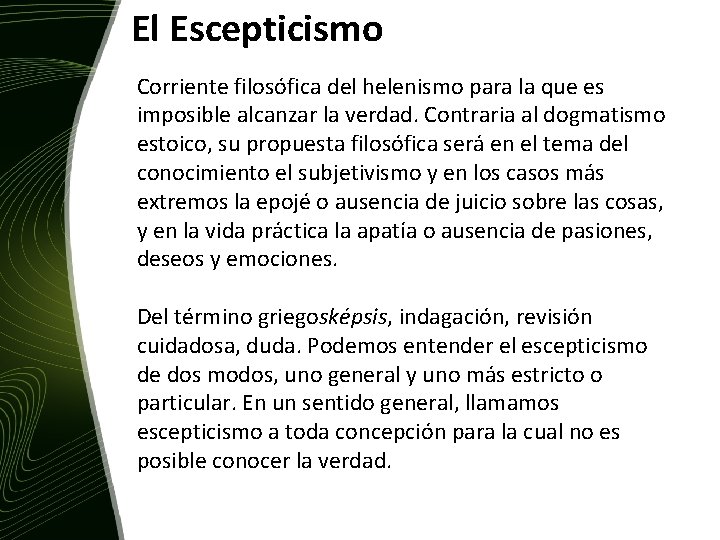 El Escepticismo

Corriente filosófica del helenismo para la que es imposible alcanzar la verdad. Contraria al dogmatismo estoico, su propuesta filosófica será en el tema del conocimiento el subjetivismo y en los casos más extremos la epojé o ausencia de juicio sobre las cosas, y en la vida práctica la apatía o ausencia de pasiones, deseos y emociones.

Del término griegosképsis, indagación, revisión cuidadosa, duda. Podemos entender el escepticismo de dos modos, uno general y uno más estricto o particular. En un sentido general, llamamos escepticismo a toda concepción para la cual no es posible conocer la verdad.